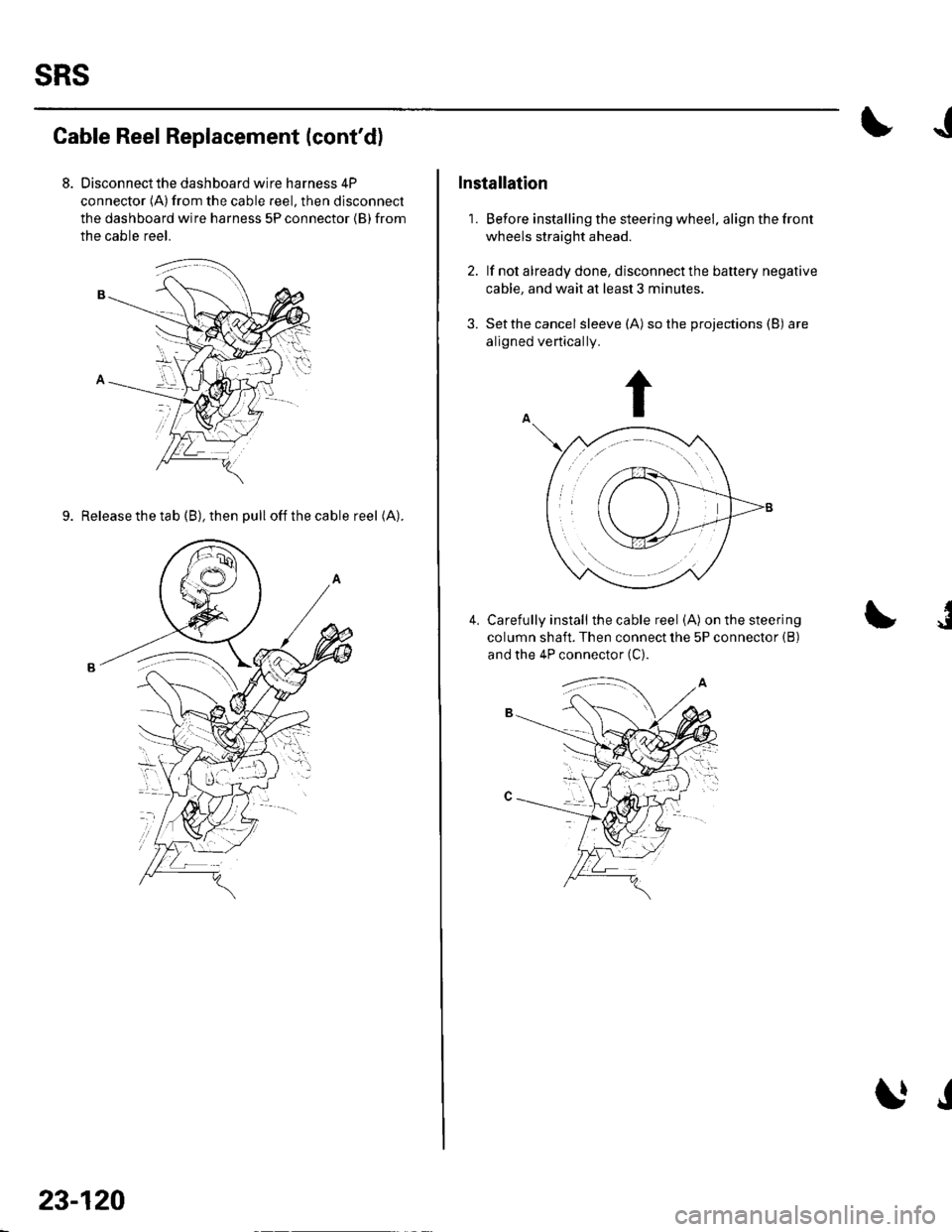 SRS

Cable Reel Replacement (cont'd)

8. Disconnect the dashboard wire harness 4P connector (A) from the cable reel, then disconnect the dashboard wire harness 5P connector (B) from the cable reel.

B

A

9. Release the tab (B), then pull off the cable reel (A).

A

B

23-120

Installation

1. Before installing the steering wheel, align the front wheels straight ahead.

2. If not already done, disconnect the battery negative cable, and wait at least 3 minutes.

3. Set the cancel sleeve (A) so the projections (B) are aligned vertically.

A

B

4. Carefully install the cable reel (A) on the steering column shaft. Then connect the 5P connector (B) and the 4P connector (C).

A

B

C

carmanualsonline.info